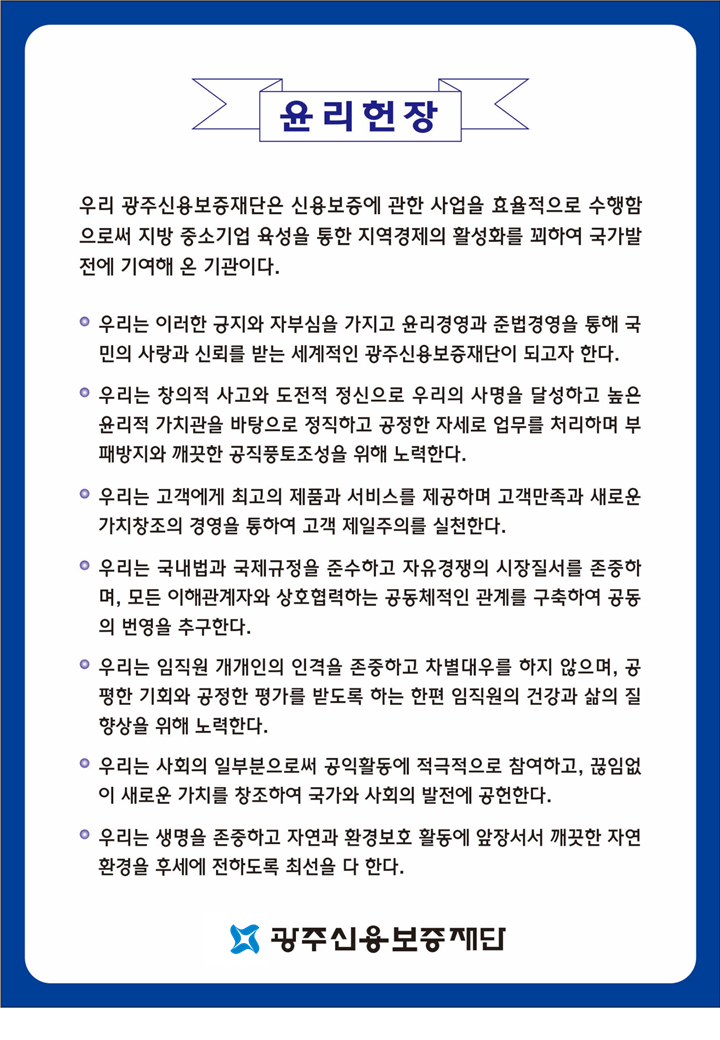 윤리헌장

우리 광주신용보증재단은 신용보증에 관한 사업을 효율적으로 수행함으로써 지방 중소기업 육성을 통한 지역경제의 활성화를 꾀하여 국가발전에 기여해 온 기관이다.

우리는 이러한 긍지와 자부심을 가지고 윤리경영과 준법경영을 통해 국민의 사랑과 신뢰를 받는 세계적인 광주신용보증재단이 되고자 한다.

우리는 창의적 사고와 도전적 정신으로 우리의 사명을 달성하고 높은 윤리적 가치관을 바탕으로 정직하고 공정한 자세로 업무를 처리하며 부패방지와 깨끗한 공직풍토조성을 위해 노력한다.

우리는 고객에게 최고의 제품과 서비스를 제공하며 고객만족과 새로운 가치창조의 경영을 통하여 고객 제일주의를 실천한다.

우리는 국내법과 국제규정을 준수하고 자유경쟁의 시장질서를 존중하며, 모든 이해관계자와 상호협력하는 공동체적인 관계를 구축하여 공동의 번영을 추구한다.

우리는 임직원 개개인의 인격을 존중하고 차별대우를 하지 않으며, 공평한 기회와 공정한 평가를 받도록 하는 한편 임직원의 건강과 삶의 질 향상을 위해 노력한다.

우리는 사회의 일부분으로써 공익활동에 적극적으로 참여하고, 끊임없이 새로운 가치를 창조하여 국가와 사회의 발전에 공헌한다.

우리는 생명을 존중하고 자연과 환경보호 활동에 앞장서서 깨끗한 자연환경을 후세에 전하도록 최선을 다 한다.

광주신용보증재단